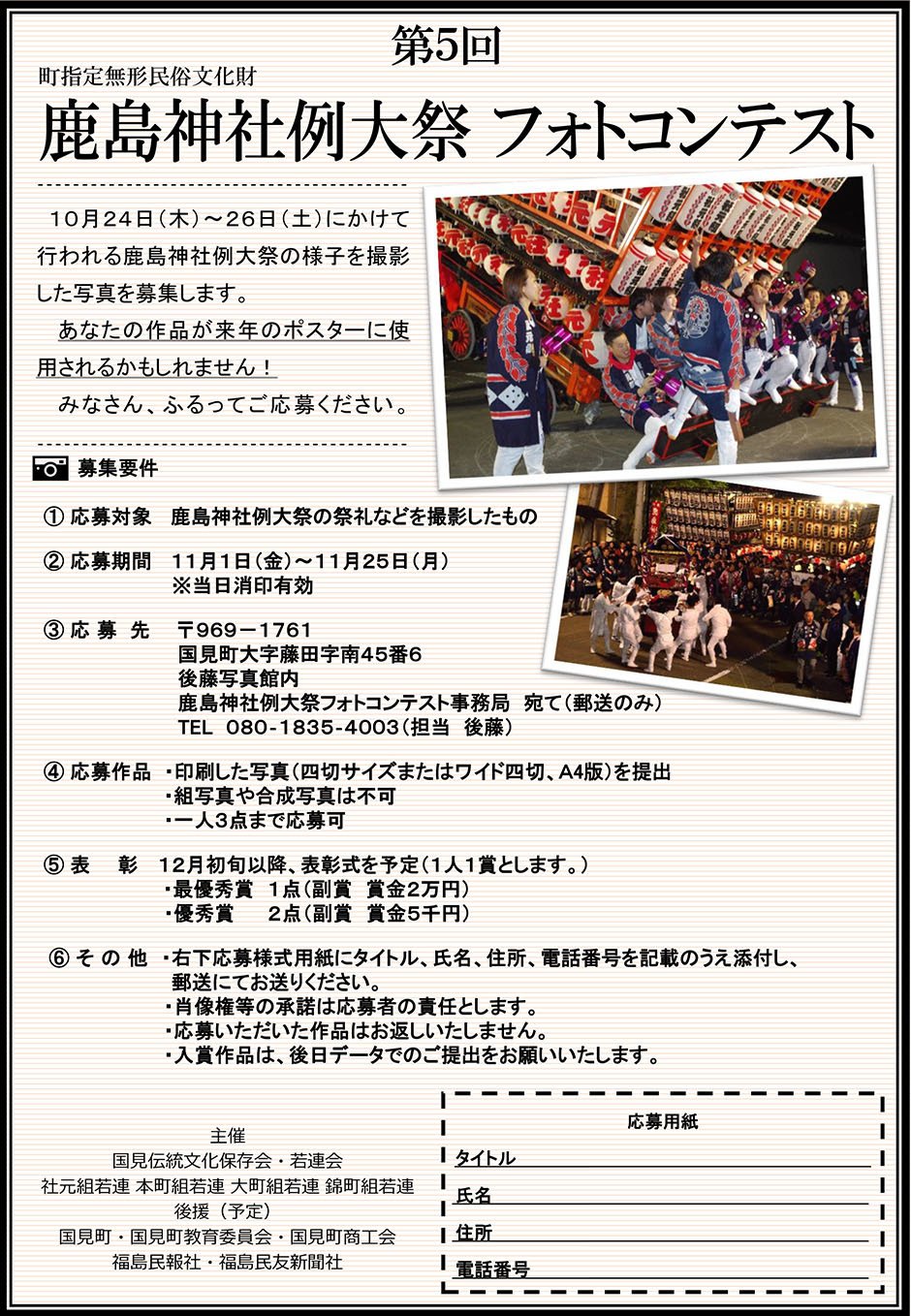 第5回

町指定無形民俗文化財

鹿島神社例大祭 フォトコンテスト

10月24日（木）～26日（土）にかけて行われる鹿島神社例大祭の様子を撮影した写真を募集します。

あなたの作品が来年のポスターに使用されるかもしれません！

みなさん、ふるってご応募ください。

募集要件

① 応募対象　鹿島神社例大祭の祭礼などを撮影したもの

② 応募期間　11月1日（金）～11月25日（月）
※当日消印有効

③ 応 募 先　〒969－1761
国見町大字藤田字南45番6
後藤写真館内
鹿島神社例大祭フォトコンテスト事務局　宛て（郵送のみ）
TEL　080-1835-4003（担当　後藤）

④ 応募作品　・印刷した写真（四切サイズまたはワイド四切、A4版）を提出
・組写真や合成写真は不可
・一人3点まで応募可

⑤ 表　彰　12月初旬以降、表彰式を予定（1人1賞とします。）
・最優秀賞　1点（副賞　賞金2万円）
・優秀賞　2点（副賞　賞金5千円）

⑥ そ の 他　・右下応募様式用紙にタイトル、氏名、住所、電話番号を記載のうえ添付し、郵送にてお送りください。
・肖像権等の承諾は応募者の責任とします。
・応募いただいた作品はお返しいたしません。
・入賞作品は、後日データでのご提出をお願いいたします。

主催
国見伝統文化保存会・若連会
社元組若連 本町組若連 大町組若連 錦町組若連
後援（予定）
国見町・国見町教育委員会・国見町商工会
福島民報社・福島民友新聞社

応募用紙
タイトル
氏名
住所
電話番号